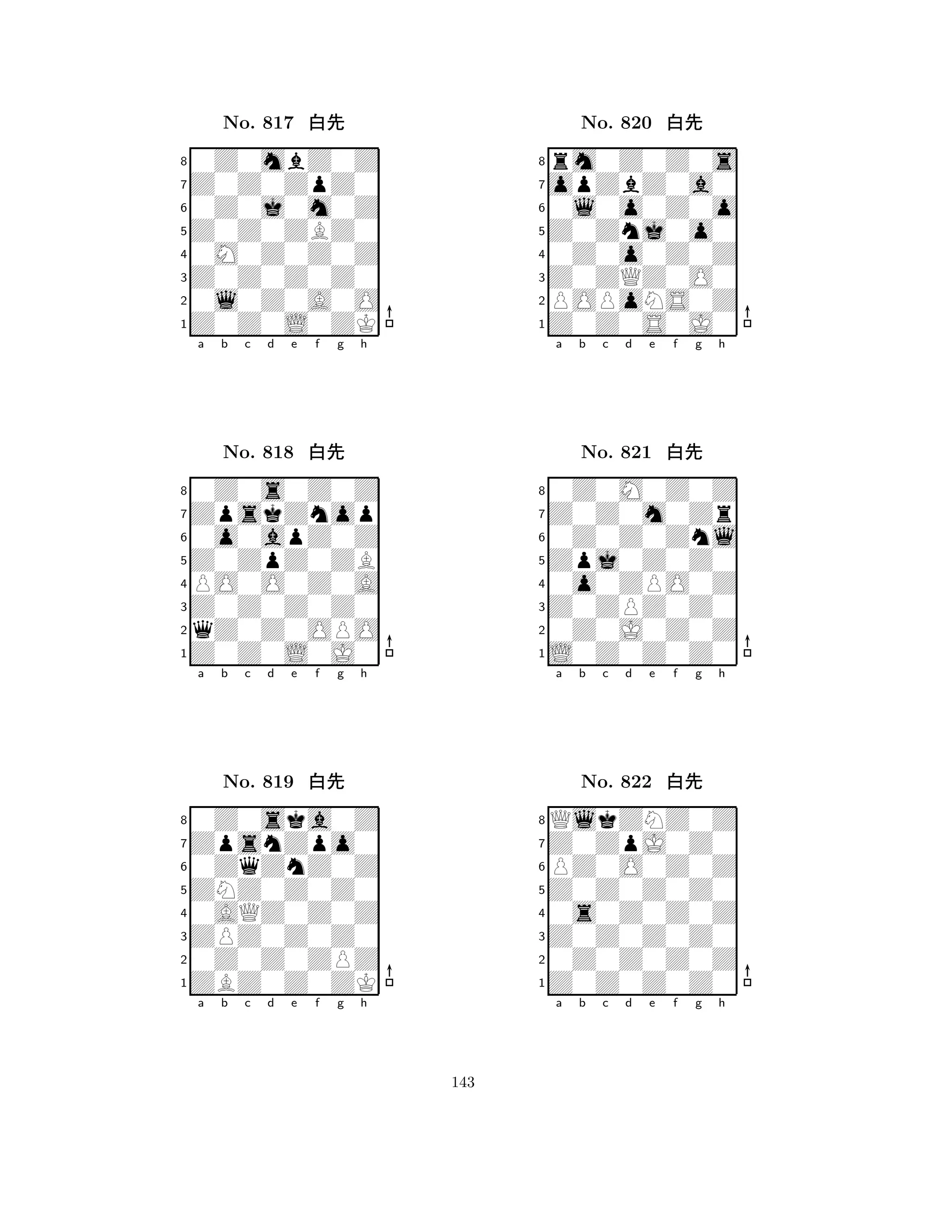 No. 817 白先

8
7
6
5
4
3
2
1
a b c d e f g h

No. 818 白先

8
7
6
5
4
3
2
1
a b c d e f g h

No. 819 白先

8
7
6
5
4
3
2
1
a b c d e f g h

No. 820 白先

8
7
6
5
4
3
2
1
a b c d e f g h

No. 821 白先

8
7
6
5
4
3
2
1
a b c d e f g h

No. 822 白先

8
7
6
5
4
3
2
1
a b c d e f g h

143